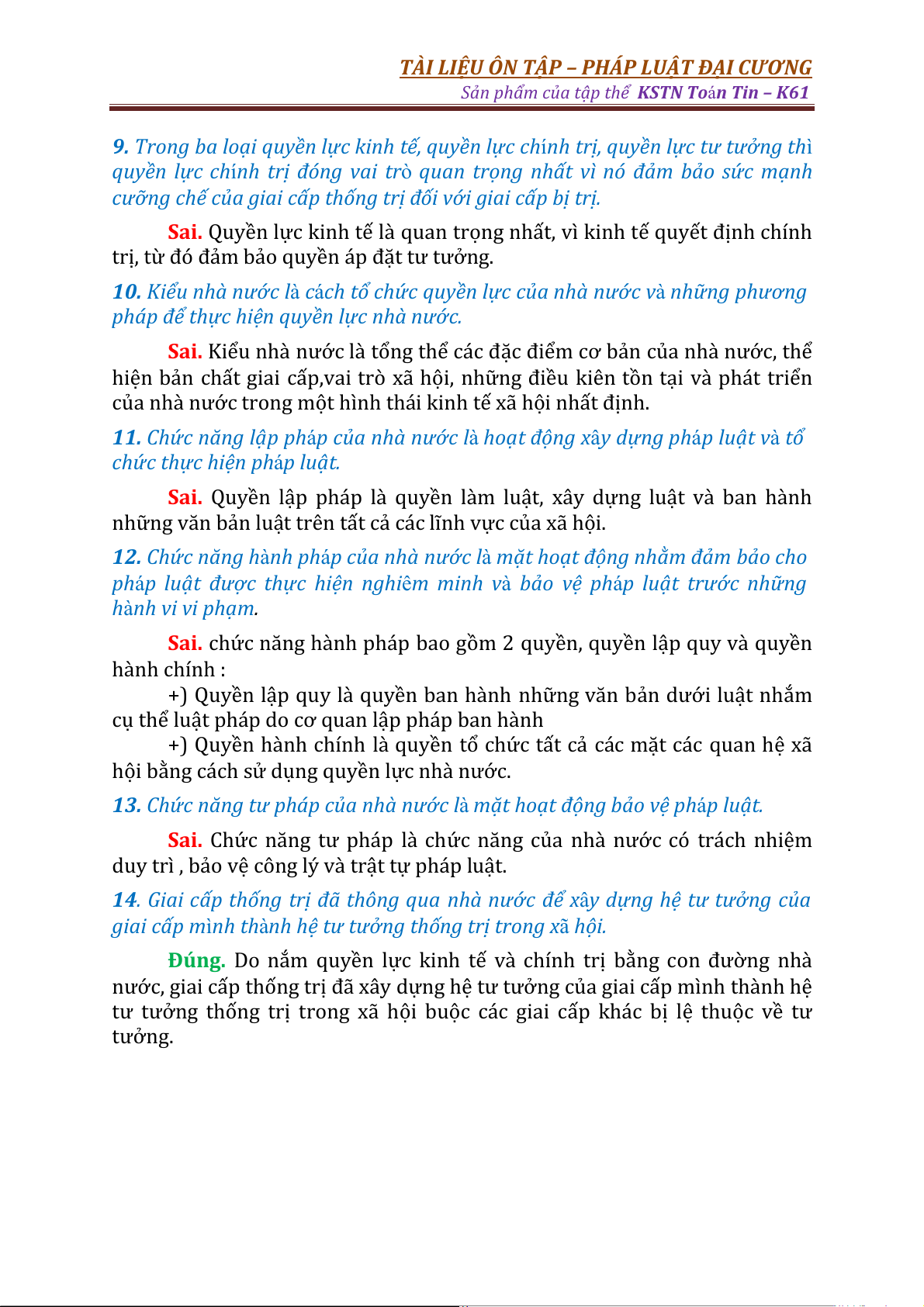 TÀI LIỆU ÔN TẬP – PHÁP LUẬT ĐẠI CƯƠNG
Sản phẩm của tập thể KSTN Toán Tin – K61

9. Trong ba loại quyền lực kinh tế, quyền lực chính trị, quyền lực tư tưởng thì quyền lực chính trị đóng vai trò quan trọng nhất vì nó đảm bảo sức mạnh cưỡng chế của giai cấp thống trị đối với giai cấp bị trị.

Sai. Quyền lực kinh tế là quan trọng nhất, vì kinh tế quyết định chính trị, từ đó đảm bảo quyền áp đặt tư tưởng.

10. Kiểu nhà nước là cách tổ chức quyền lực của nhà nước và những phương pháp để thực hiện quyền lực nhà nước.

Sai. Kiểu nhà nước là tổng thể các đặc điểm cơ bản của nhà nước, thể hiện bản chất giai cấp,vai trò xã hội, những điều kiên tồn tại và phát triển của nhà nước trong một hình thái kinh tế xã hội nhất định.

11. Chức năng lập pháp của nhà nước là hoạt động xây dựng pháp luật và tổ chức thực hiện pháp luật.

Sai. Quyền lập pháp là quyền làm luật, xây dựng luật và ban hành những văn bản luật trên tất cả các lĩnh vực của xã hội.

12. Chức năng hành pháp của nhà nước là mặt hoạt động nhằm đảm bảo cho pháp luật được thực hiện nghiêm minh và bảo vệ pháp luật trước những hành vi vi phạm.

Sai. chức năng hành pháp bao gồm 2 quyền, quyền lập quy và quyền hành chính :
+) Quyền lập quy là quyền ban hành những văn bản dưới luật nhắm cụ thể luật pháp do cơ quan lập pháp ban hành
+) Quyền hành chính là quyền tổ chức tất cả các mặt các quan hệ xã hội bằng cách sử dụng quyền lực nhà nước.

13. Chức năng tư pháp của nhà nước là mặt hoạt động bảo vệ pháp luật.

Sai. Chức năng tư pháp là chức năng của nhà nước có trách nhiệm duy trì , bảo vệ công lý và trật tự pháp luật.

14. Giai cấp thống trị đã thông qua nhà nước để xây dựng hệ tư tưởng của giai cấp mình thành hệ tư tưởng thống trị trong xã hội.

Đúng. Do nắm quyền lực kinh tế và chính trị bằng con đường nhà nước, giai cấp thống trị đã xây dựng hệ tư tưởng của giai cấp mình thành hệ tư tưởng thống trị trong xã hội buộc các giai cấp khác bị lệ thuộc về tư tưởng.